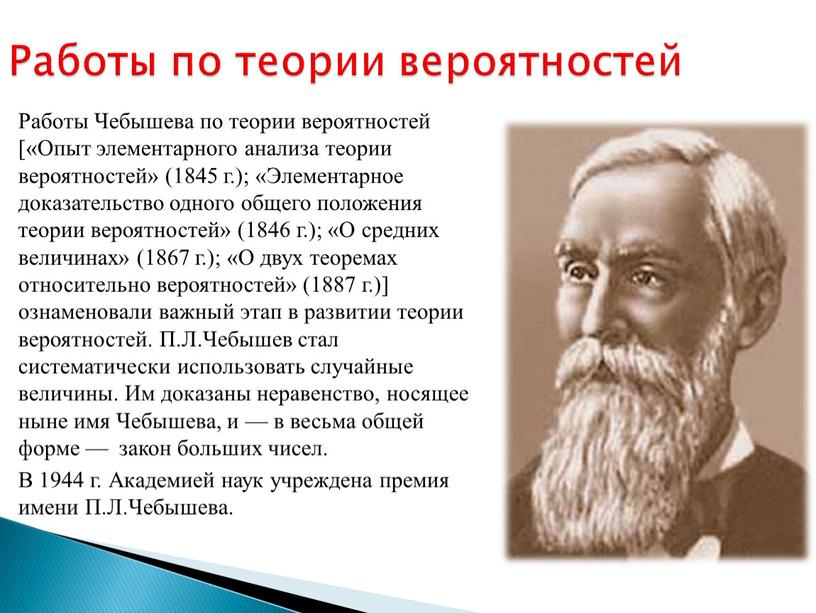 Работы по теории вероятностей

Работы Чебышева по теории вероятностей [«Опыт элементарного анализа теории вероятностей» (1845 г.); «Элементарное доказательство одного общего положения теории вероятностей» (1846 г.); «О средних величинах» (1867 г.); «О двух теоремах относительно вероятностей» (1887 г.)] ознаменовали важный этап в развитии теории вероятностей. П.Л.Чебышев стал систематически использовать случайные величины. Им доказаны неравенство, носящее ныне имя Чебышева, и — в весьма общей форме — закон больших чисел.

В 1944 г. Академией наук учреждена премия имени П.Л.Чебышева.